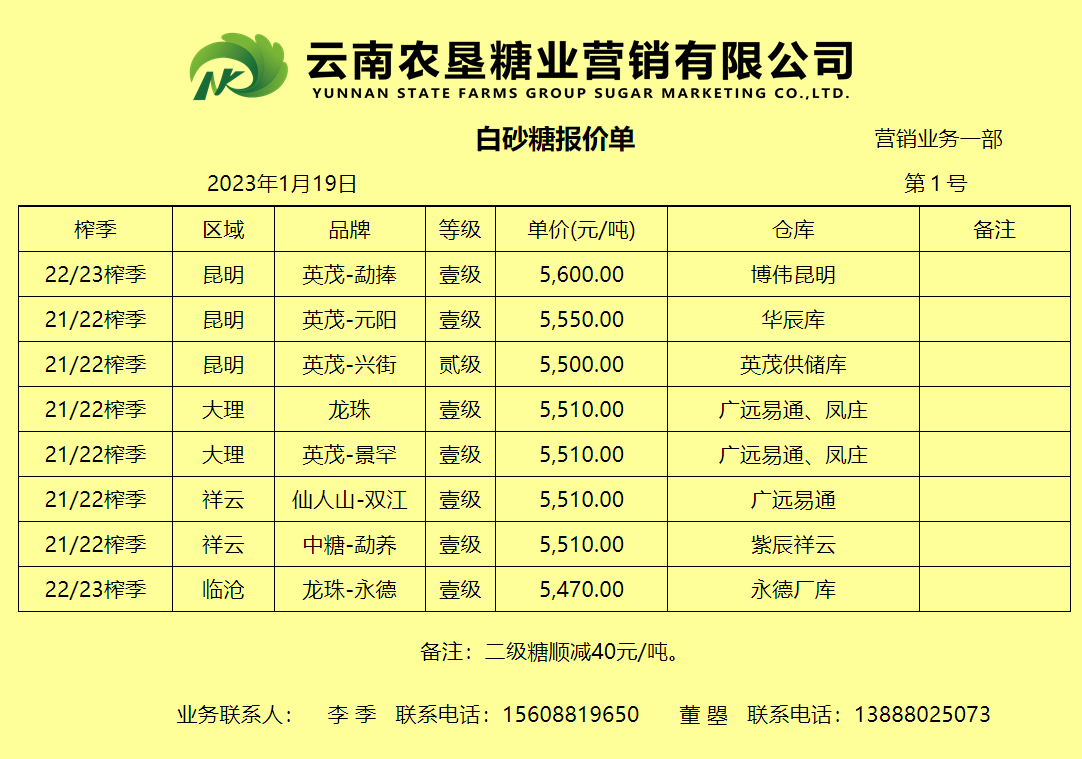 云南农垦糖业营销有限公司
YUNNAN STATE FARMS GROUP SUGAR MARKETING CO.,LTD.

白砂糖报价单

营销业务一部

2023年1月19日

第1号

| 榨季 | 区域 | 品牌 | 等级 | 单价(元/吨) | 仓库 | 备注 |
|---|---|---|---|---|---|---|
| 22/23榨季 | 昆明 | 英茂-勐捧 | 壹级 | 5,600.00 | 博伟昆明 | |
| 21/22榨季 | 昆明 | 英茂-元阳 | 壹级 | 5,550.00 | 华辰库 | |
| 21/22榨季 | 昆明 | 英茂-兴街 | 贰级 | 5,500.00 | 英茂供储库 | |
| 21/22榨季 | 大理 | 龙珠 | 壹级 | 5,510.00 | 广远易通、凤庄 | |
| 21/22榨季 | 大理 | 英茂-景罕 | 壹级 | 5,510.00 | 广远易通、凤庄 | |
| 21/22榨季 | 祥云 | 仙人山-双江 | 壹级 | 5,510.00 | 广远易通 | |
| 21/22榨季 | 祥云 | 中糖-勐养 | 壹级 | 5,510.00 | 紫辰祥云 | |
| 22/23榨季 | 临沧 | 龙珠-永德 | 壹级 | 5,470.00 | 永德厂库 | |

备注：二级糖顺减40元/吨。

业务联系人： 李季 联系电话：15608819650 董曌 联系电话：13888025073